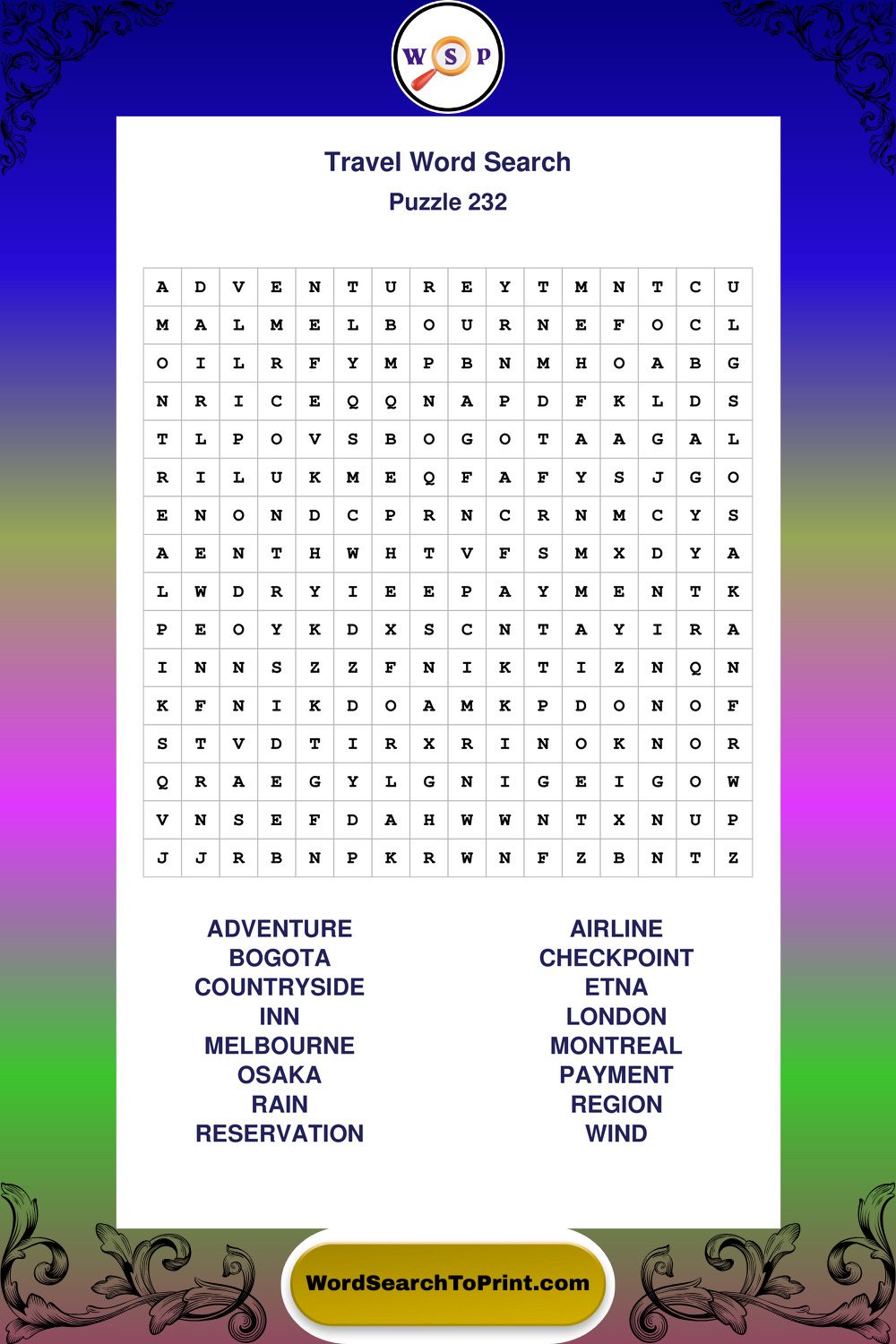 W S P

Travel Word Search
Puzzle 232

| A | D | V | E | N | T | U | R | E | Y | T | M | N | T | C | U |
|---|---|---|---|---|---|---|---|---|---|---|---|---|---|---|---|
| M | A | L | M | E | L | B | O | U | R | N | E | F | O | C | L |
| O | I | L | R | F | Y | M | P | B | N | M | H | O | A | B | G |
| N | R | I | C | E | Q | Q | N | A | P | D | F | K | L | D | S |
| T | L | P | O | V | S | B | O | G | O | T | A | A | G | A | L |
| R | I | L | U | K | M | E | Q | F | A | F | Y | S | J | G | O |
| E | N | O | N | D | C | P | R | N | C | R | N | M | C | Y | S |
| A | E | N | T | H | W | H | T | V | F | S | M | X | D | Y | A |
| L | W | D | R | Y | I | E | E | P | A | Y | M | E | N | T | K |
| P | E | O | Y | K | D | X | S | C | N | T | A | Y | I | R | A |
| I | N | N | S | Z | Z | F | N | I | K | T | I | Z | N | Q | N |
| K | F | N | I | K | D | O | A | M | K | P | D | O | N | O | F |
| S | T | V | D | T | I | R | X | R | I | N | O | K | N | O | R |
| Q | R | A | E | G | Y | L | G | N | I | G | E | I | G | O | W |
| V | N | S | E | F | D | A | H | W | W | N | T | X | N | U | P |
| J | J | R | B | N | P | K | R | W | N | F | Z | B | N | T | Z |

ADVENTURE
BOGOTA
COUNTRYSIDE
INN
MELBOURNE
OSAKA
RAIN
RESERVATION

AIRLINE
CHECKPOINT
ETNA
LONDON
MONTREAL
PAYMENT
REGION
WIND

WordSearchToPrint.com